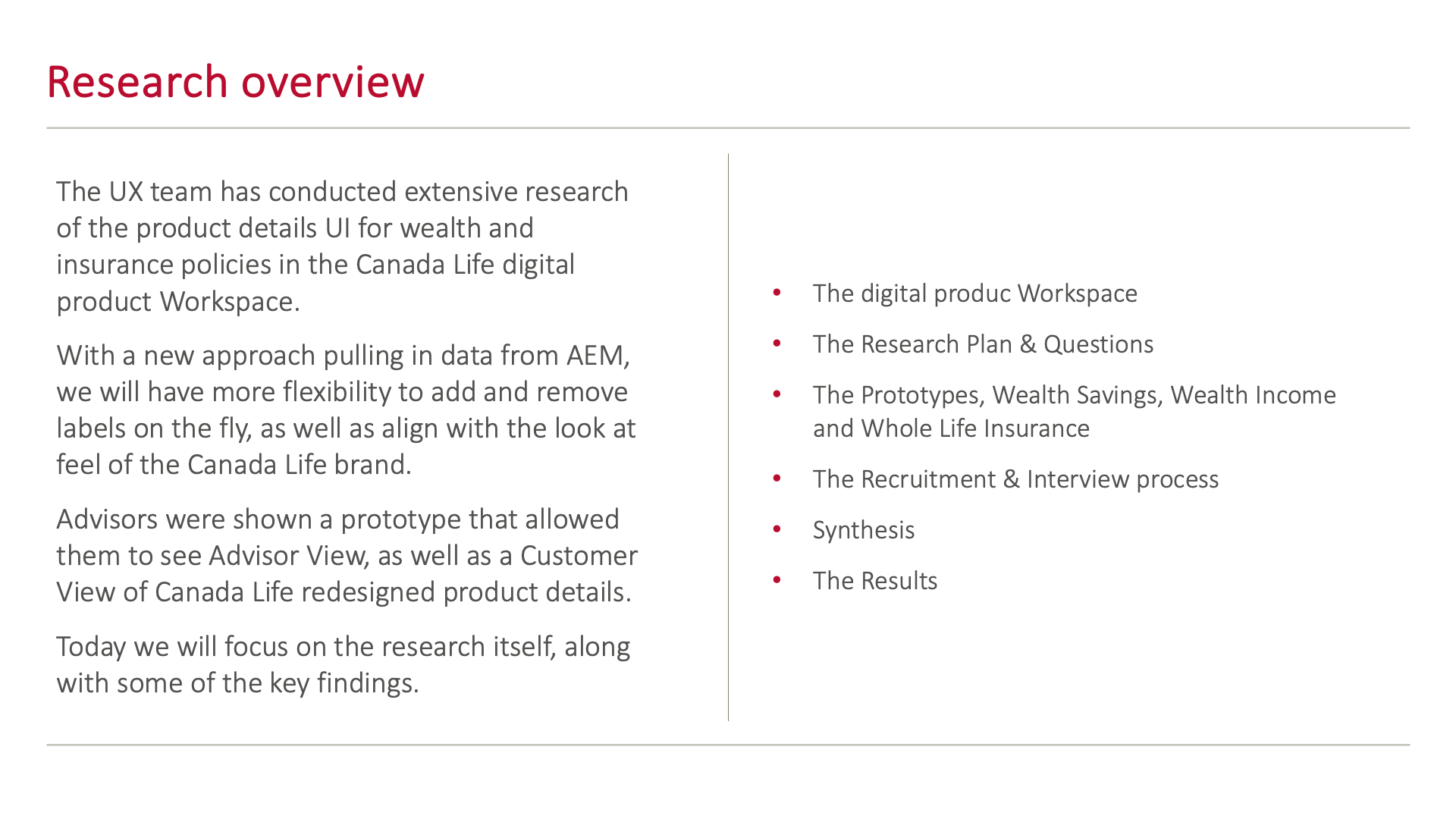 Research overview

The UX team has conducted extensive research of the product details UI for wealth and insurance policies in the Canada Life digital product Workspace.

With a new approach pulling in data from AEM, we will have more flexibility to add and remove labels on the fly, as well as align with the look at feel of the Canada Life brand.

Advisors were shown a prototype that allowed them to see Advisor View, as well as a Customer View of Canada Life redesigned product details.

Today we will focus on the research itself, along with some of the key findings.

• The digital produc Workspace
• The Research Plan & Questions
• The Prototypes, Wealth Savings, Wealth Income and Whole Life Insurance
• The Recruitment & Interview process
• Synthesis
• The Results